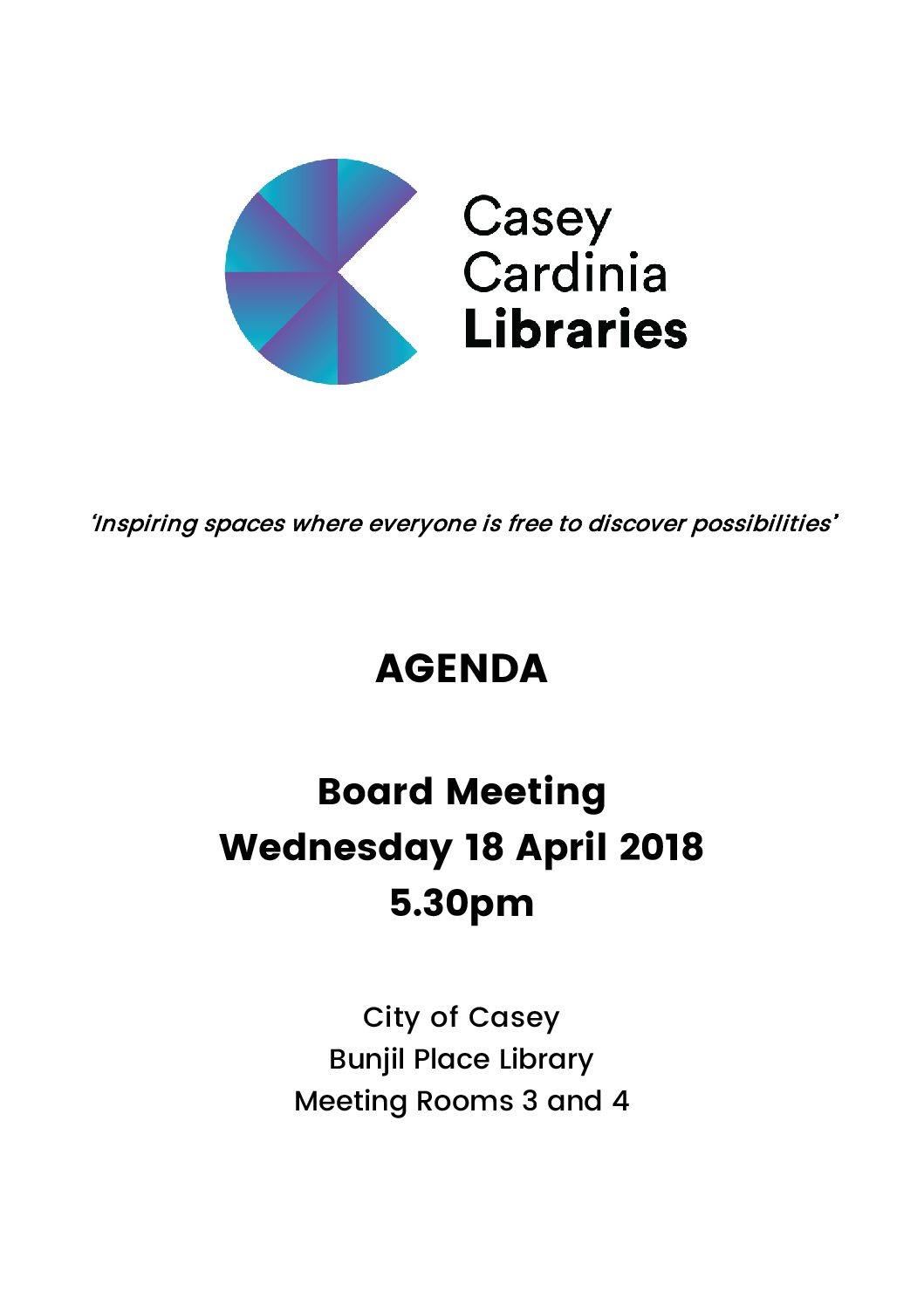 Casey Cardinia Libraries

'Inspiring spaces where everyone is free to discover possibilities'

AGENDA

Board Meeting
Wednesday 18 April 2018
5.30pm

City of Casey
Bunjil Place Library
Meeting Rooms 3 and 4